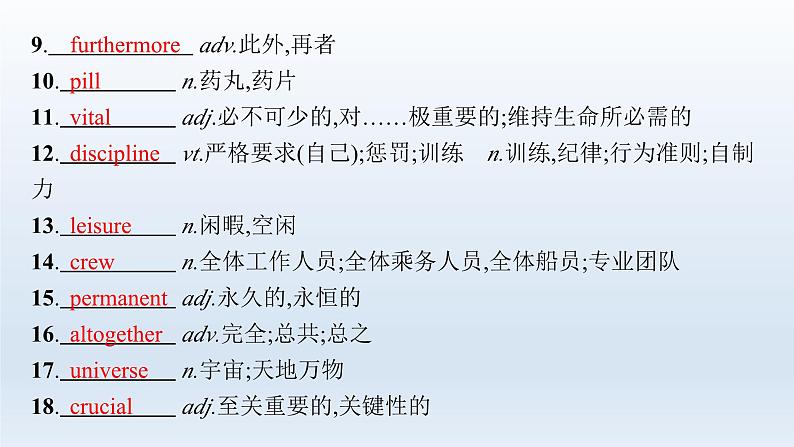 9. furthermore adv.此外,再者

10. pill n.药丸,药片

11. vital adj.必不可少的,对……极重要的;维持生命所必需的

12. discipline vt.严格要求(自己);惩罚;训练 n.训练,纪律;行为准则;自制力

13. leisure n.闲暇,空闲

14. crew n.全体工作人员;全体乘务人员,全体船员;专业团队

15. permanent adj.永久的,永恒的

16. altogether adv.完全;总共;总之

17. universe n.宇宙;天地万物

18. crucial adj.至关重要的,关键性的